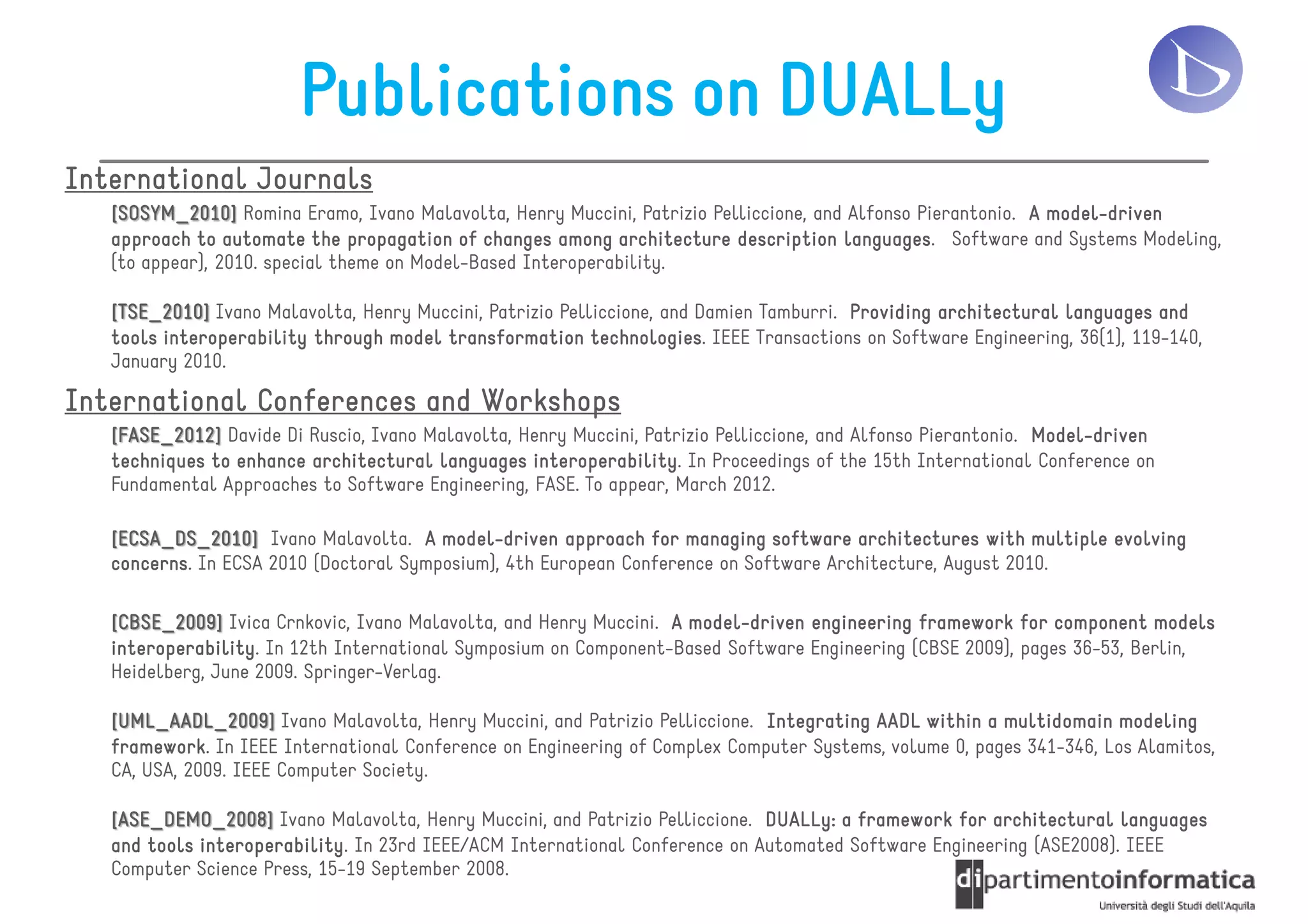 Publications on DUALLy

International Journals

[SOSYM_2010] Romina Eramo, Ivano Malavolta, Henry Muccini, Patrizio Pelliccione, and Alfonso Pierantonio. A model-driven approach to automate the propagation of changes among architecture description languages. Software and Systems Modeling, (to appear), 2010. special theme on Model-Based Interoperability.

[TSE_2010] Ivano Malavolta, Henry Muccini, Patrizio Pelliccione, and Damien Tamburri. Providing architectural languages and tools interoperability through model transformation technologies. IEEE Transactions on Software Engineering, 36(1), 119-140, January 2010.

International Conferences and Workshops

[FASE_2012] Davide Di Ruscio, Ivano Malavolta, Henry Muccini, Patrizio Pelliccione, and Alfonso Pierantonio. Model-driven techniques to enhance architectural languages interoperability. In Proceedings of the 15th International Conference on Fundamental Approaches to Software Engineering, FASE. To appear, March 2012.

[ECSA_DS_2010] Ivano Malavolta. A model-driven approach for managing software architectures with multiple evolving concerns. In ECSA 2010 (Doctoral Symposium), 4th European Conference on Software Architecture, August 2010.

[CBSE_2009] Ivica Crnkovic, Ivano Malavolta, and Henry Muccini. A model-driven engineering framework for component models interoperability. In 12th International Symposium on Component-Based Software Engineering (CBSE 2009), pages 36-53, Berlin, Heidelberg, June 2009. Springer-Verlag.

[UML_AADL_2009] Ivano Malavolta, Henry Muccini, and Patrizio Pelliccione. Integrating AADL within a multidomain modeling framework. In IEEE International Conference on Engineering of Complex Computer Systems, volume 0, pages 341-346, Los Alamitos, CA, USA, 2009. IEEE Computer Society.

[ASE_DEMO_2008] Ivano Malavolta, Henry Muccini, and Patrizio Pelliccione. DUALLy: a framework for architectural languages and tools interoperability. In 23rd IEEE/ACM International Conference on Automated Software Engineering (ASE2008). IEEE Computer Science Press, 15-19 September 2008.

dipartimentoinformatica
Università degli Studi dell'Aquila